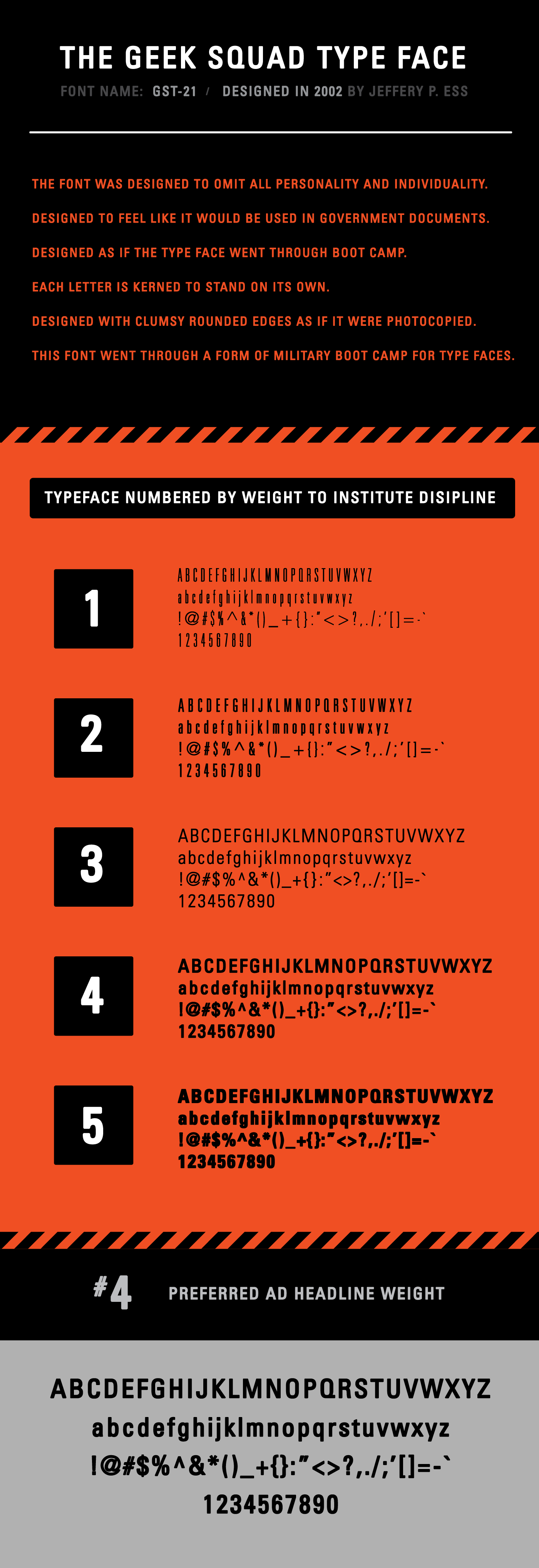 THE GEEK SQUAD TYPE FACE

FONT NAME: GST-21 / DESIGNED IN 2002 BY JEFFERY P. ESS

THE FONT WAS DESIGNED TO OMIT ALL PERSONALITY AND INDIVIDUALITY.

DESIGNED TO FEEL LIKE IT WOULD BE USED IN GOVERNMENT DOCUMENTS.

DESIGNED AS IF THE TYPE FACE WENT THROUGH BOOT CAMP.

EACH LETTER IS KERNED TO STAND ON ITS OWN.

DESIGNED WITH CLUMSY ROUNDED EDGES AS IF IT WERE PHOTOCOPIED.

THIS FONT WENT THROUGH A FORM OF MILITARY BOOT CAMP FOR TYPE FACES.

TYPEFACE NUMBERED BY WEIGHT TO INSTITUTE DISIPLINE

1

ABCDEFGHIJKLMNOPQRSTUVWXYZ
abcdefghijklmnopqrstuvwxyz
!@#$%^&*()_+{}:"<>?,./;'[]=-`
1234567890

2

ABCDEFGHIJKLMNOPQRSTUVWXYZ
abcdefghijklmnopqrstuvwxyz
!@#$%^&*()_+{}:"<>?,./;'[]=-`
1234567890

3

ABCDEFGHIJKLMNOPQRSTUVWXYZ
abcdefghijklmnopqrstuvwxyz
!@#$%^&*()_+{}:"<>?,./;'[]=-`
1234567890

4

ABCDEFGHIJKLMNOPQRSTUVWXYZ
abcdefghijklmnopqrstuvwxyz
!@#$%^&*()_+{}:"<>?,./;'[]=-`
1234567890

5

ABCDEFGHIJKLMNOPQRSTUVWXYZ
abcdefghijklmnopqrstuvwxyz
!@#$%^&*()_+{}:"<>?,./;'[]=-`
1234567890

#4 PREFERRED AD HEADLINE WEIGHT

ABCDEFGHIJKLMNOPQRSTUVWXYZ
abcdefghijklmnopqrstuvwxyz
!@#$%^&*()_+{}:"<>?,./;'[]=-`
1234567890